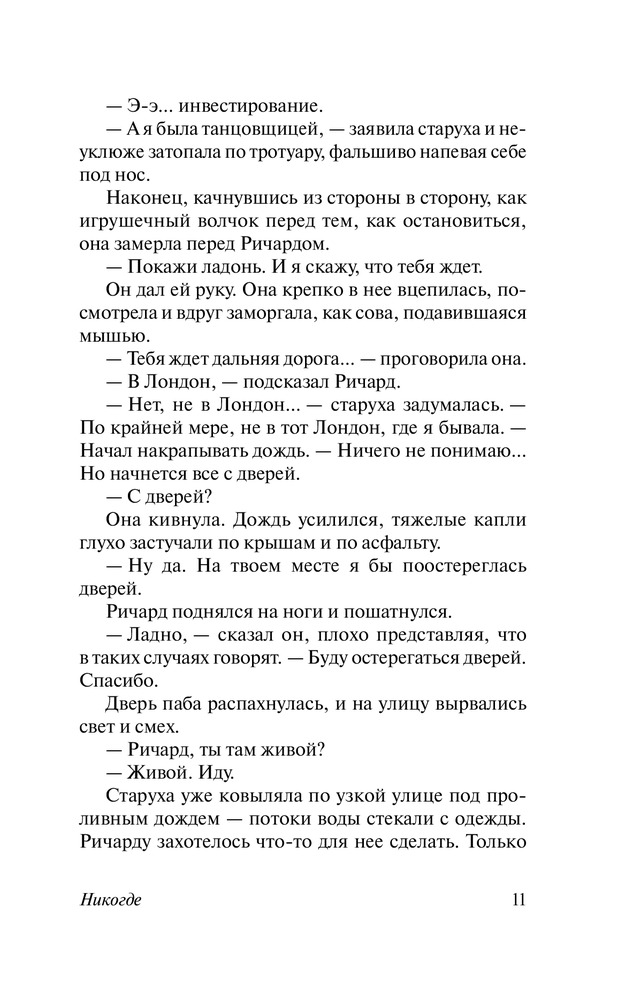 — Э-э... инвестирование.

— А я была танцовщицей, — заявила старуха и неуклюже затопала по тротуару, фальшиво напевая себе под нос.

Наконец, качнувшись из стороны в сторону, как игрушечный волчок перед тем, как остановиться, она замерла перед Ричардом.

— Покажи ладонь. И я скажу, что тебя ждет.

Он дал ей руку. Она крепко в нее вцепилась, посмотрела и вдруг заморгала, как сова, подавившаяся мышью.

— Тебя ждет дальняя дорога... — проговорила она.

— В Лондон, — подсказал Ричард.

— Нет, не в Лондон... — старуха задумалась. — По крайней мере, не в тот Лондон, где я бывала. — Начал накрапывать дождь. — Ничего не понимаю... Но начнется все с дверей.

— С дверей?

Она кивнула. Дождь усилился, тяжелые капли глухо застучали по крышам и по асфальту.

— Ну да. На твоем месте я бы поостереглась дверей.

Ричард поднялся на ноги и пошатнулся.

— Ладно, — сказал он, плохо представляя, что в таких случаях говорят. — Буду остерегаться дверей. Спасибо.

Дверь паба распахнулась, и на улицу вырвались свет и смех.

— Ричард, ты там живой?

— Живой. Иду.

Старуха уже ковыляла по узкой улице под проливным дождем — потоки воды стекали с одежды. Ричарду захотелось что-то для нее сделать. Только

Никогде 11